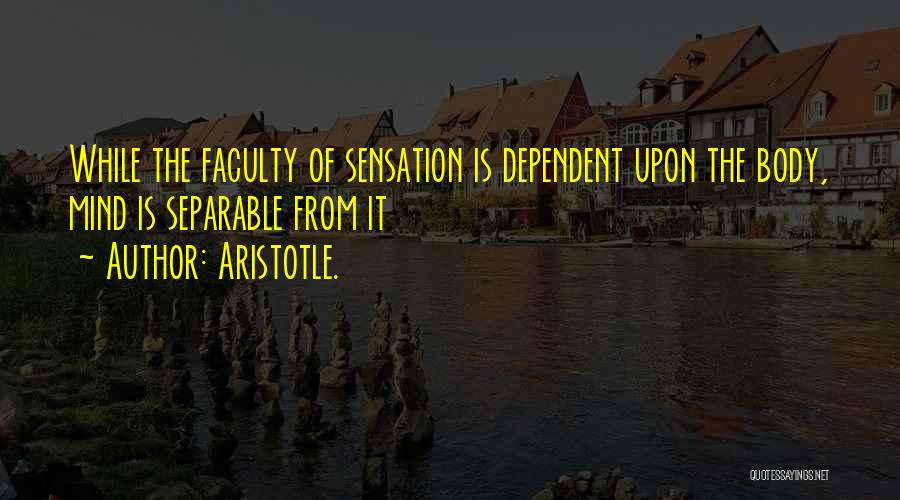 While the faculty of sensation is dependent upon the body, mind is separable from it

~ Author: Aristotle.

QUOTESSAYINGS.NET